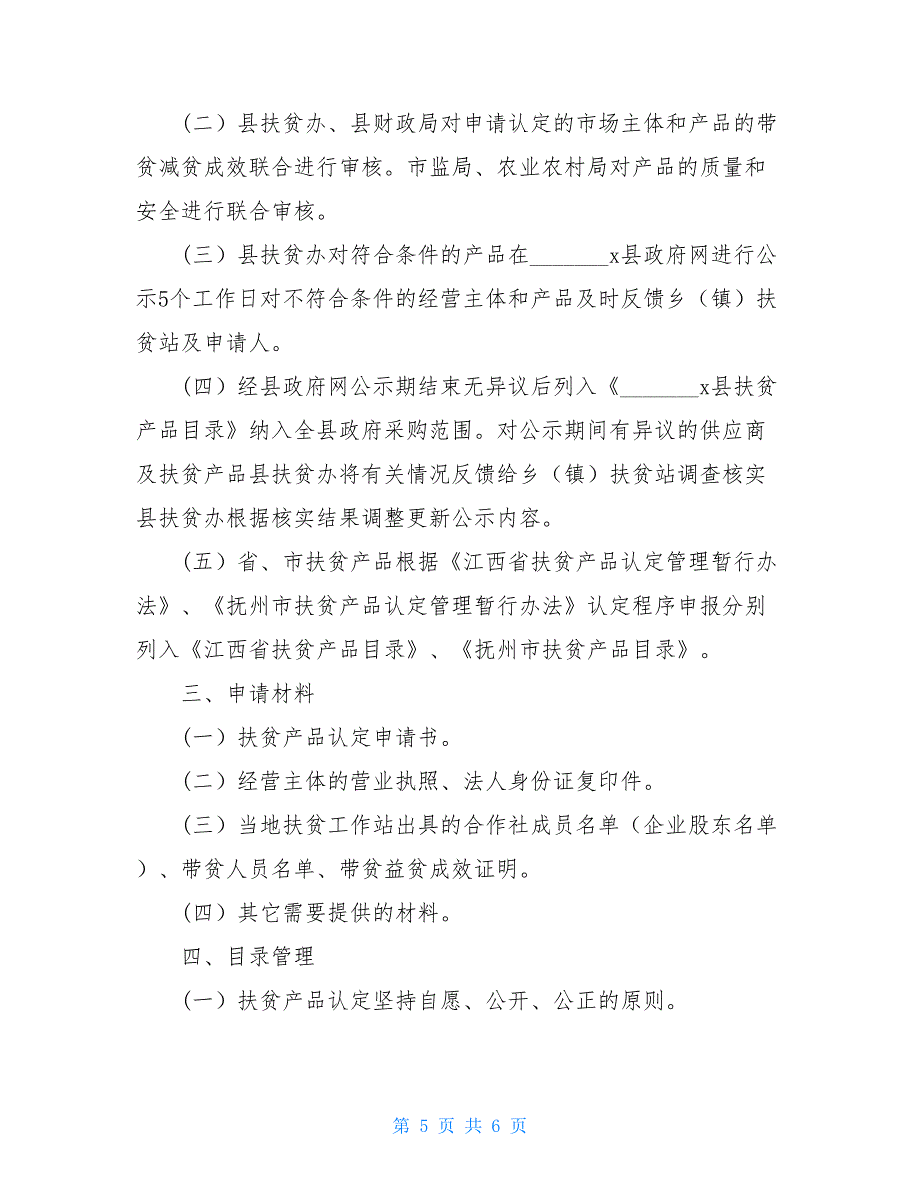 （二）县扶贫办、县财政局对申请认定的市场主体和产品的带贫减贫成效联合进行审核。市监局、农业农村局对产品的质量和安全进行联合审核。

（三）县扶贫办对符合条件的产品在________x县政府网进行公示5个工作日对不符合条件的经营主体和产品及时反馈乡（镇）扶贫站及申请人。

（四）经县政府网公示期结束无异议后列入《________x县扶贫产品目录》纳入全县政府采购范围。对公示期间有异议的供应商及扶贫产品县扶贫办将有关情况反馈给乡（镇）扶贫站调查核实县扶贫办根据核实结果调整更新公示内容。

（五）省、市扶贫产品根据《江西省扶贫产品认定管理暂行办法》、《抚州市扶贫产品认定管理暂行办法》认定程序申报分别列入《江西省扶贫产品目录》、《抚州市扶贫产品目录》。

三、申请材料

（一）扶贫产品认定申请书。

（二）经营主体的营业执照、法人身份证复印件。

（三）当地扶贫工作站出具的合作社成员名单（企业股东名单）、带贫人员名单、带贫益贫成效证明。

（四）其它需要提供的材料。

四、目录管理

（一）扶贫产品认定坚持自愿、公开、公正的原则。

第 5 页 共 6 页